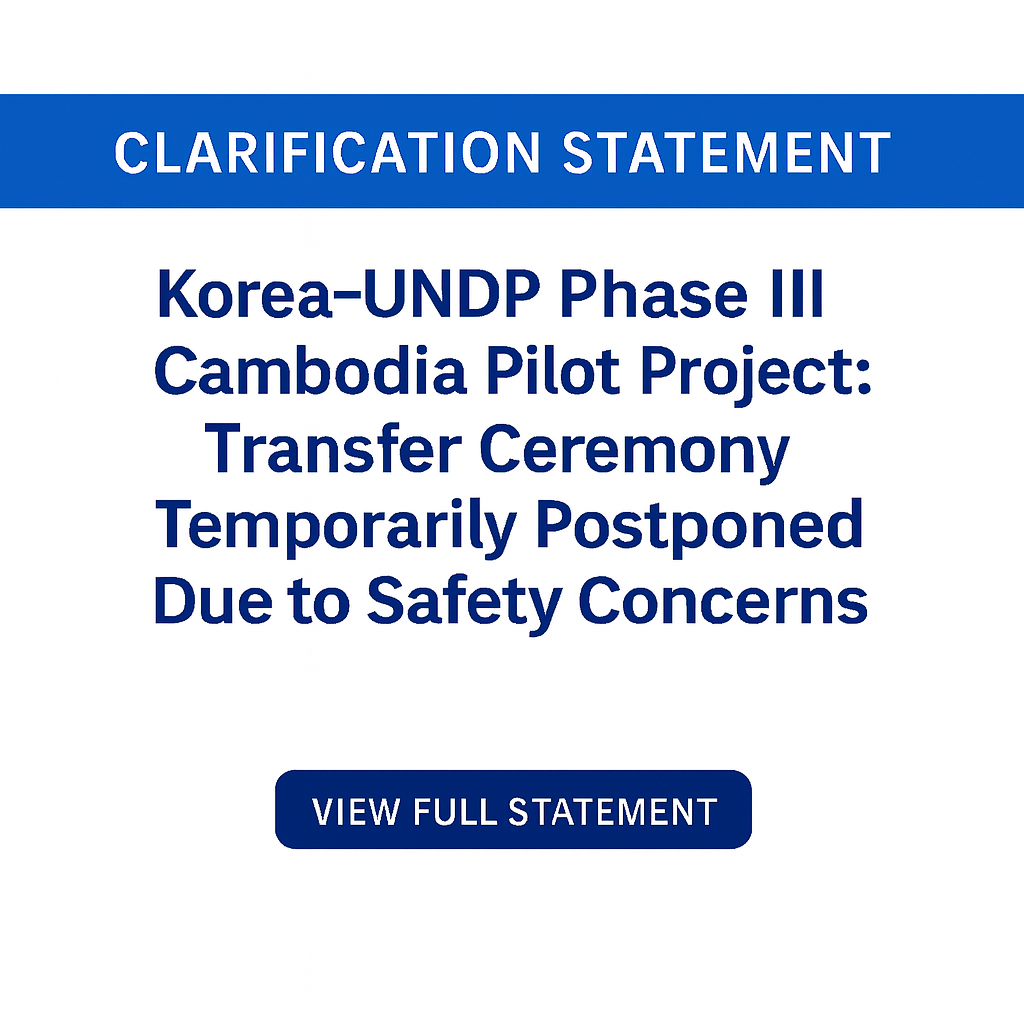 CLARIFICATION STATEMENT

Korea–UNDP Phase III Cambodia Pilot Project: Transfer Ceremony Temporarily Postponed Due to Safety Concerns

VIEW FULL STATEMENT